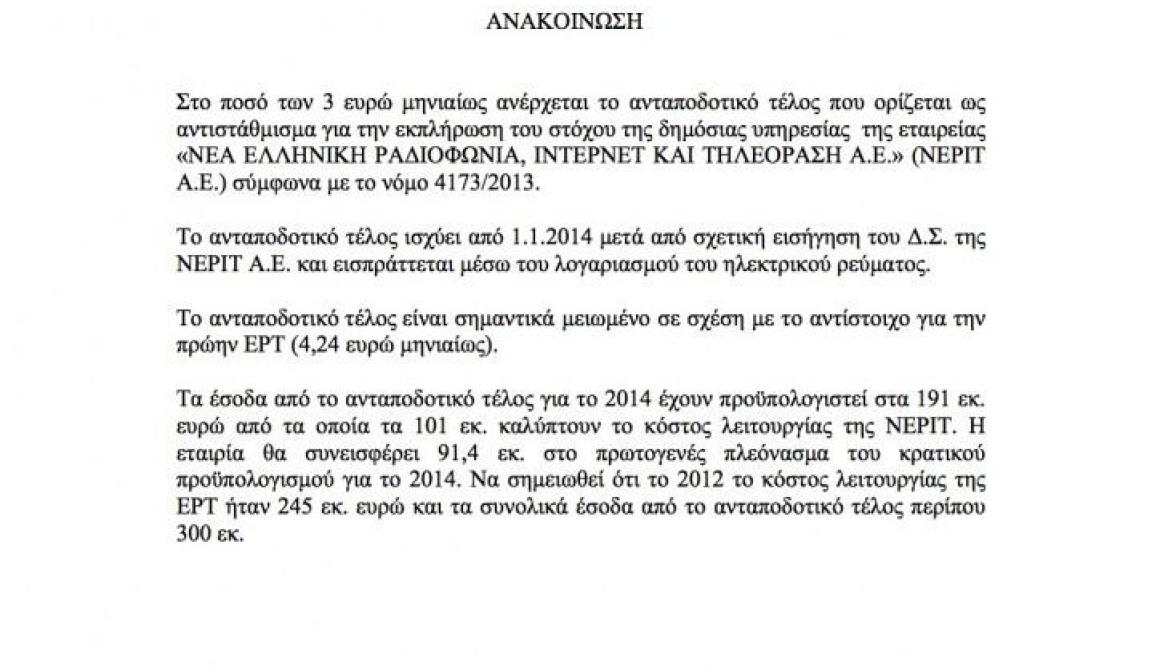 ΑΝΑΚΟΙΝΩΣΗ

Στο ποσό των 3 ευρώ μηνιαίως ανέρχεται το ανταποδοτικό τέλος που ορίζεται ως αντιστάθμισμα για την εκπλήρωση του στόχου της δημόσιας υπηρεσίας της εταιρείας «ΝΕΑ ΕΛΛΗΝΙΚΗ ΡΑΔΙΟΦΩΝΙΑ, ΙΝΤΕΡΝΕΤ ΚΑΙ ΤΗΛΕΟΡΑΣΗ Α.Ε.» (ΝΕΡΙΤ Α.Ε.) σύμφωνα με το νόμο 4173/2013.

Το ανταποδοτικό τέλος ισχύει από 1.1.2014 μετά από σχετική εισήγηση του Δ.Σ. της ΝΕΡΙΤ Α.Ε. και εισπράττεται μέσω του λογαριασμού του ηλεκτρικού ρεύματος.

Το ανταποδοτικό τέλος είναι σημαντικά μειωμένο σε σχέση με το αντίστοιχο για την πρώην ΕΡΤ (4,24 ευρώ μηνιαίως).

Τα έσοδα από το ανταποδοτικό τέλος για το 2014 έχουν προϋπολογιστεί στα 191 εκ. ευρώ από τα οποία τα 101 εκ. καλύπτουν το κόστος λειτουργίας της ΝΕΡΙΤ. Η εταιρία θα συνεισφέρει 91,4 εκ. στο πρωτογενές πλεόνασμα του κρατικού προϋπολογισμού για το 2014. Να σημειωθεί ότι το 2012 το κόστος λειτουργίας της ΕΡΤ ήταν 245 εκ. ευρώ και τα συνολικά έσοδα από το ανταποδοτικό τέλος περίπου 300 εκ.